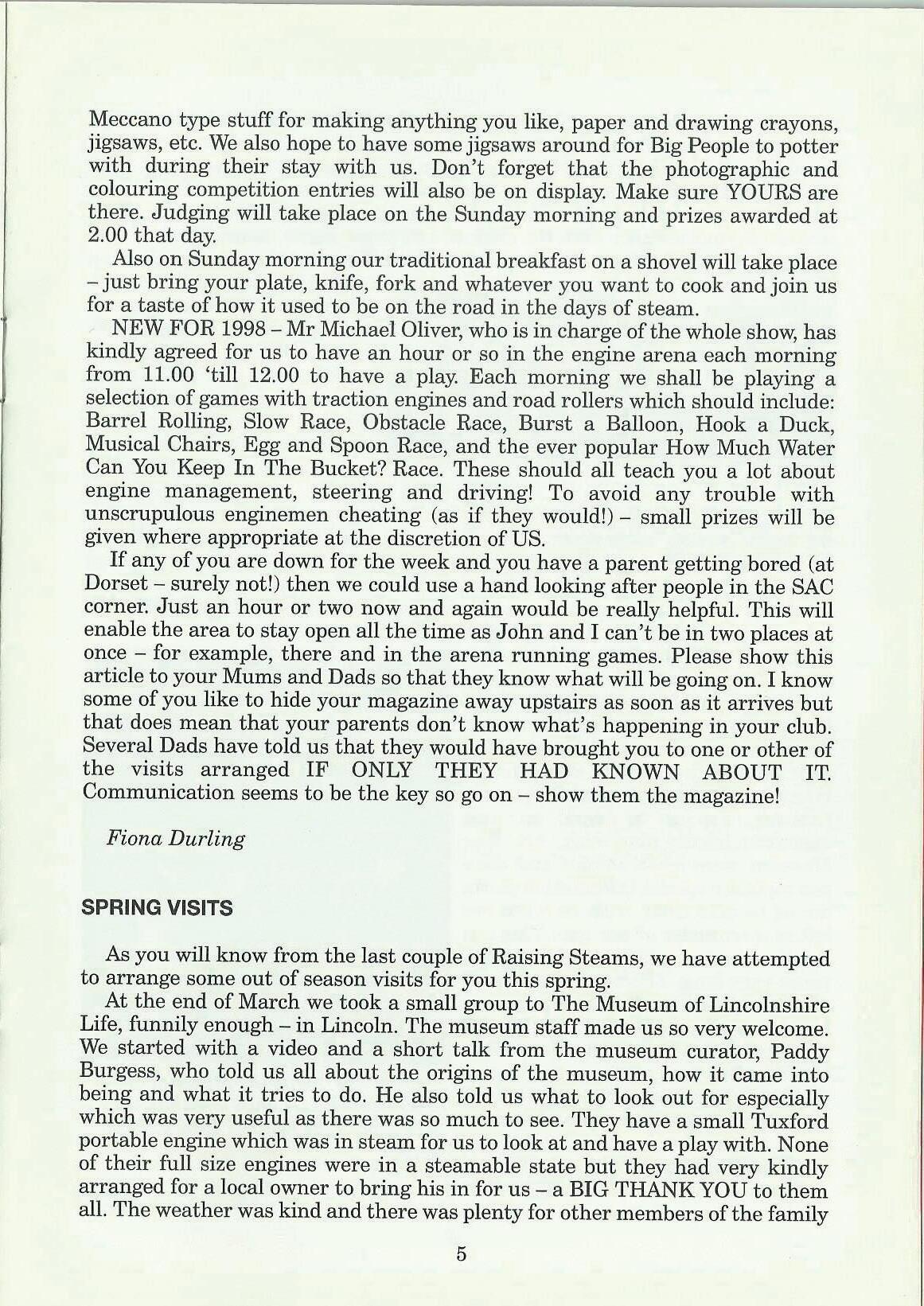 Meccano type stuff for making anything you like, paper and drawing crayons, jigsaws, etc. We also hope to have some jigsaws around for Big People to potter with during their stay with us. Don't forget that the photographic and colouring competition entries will also be on display. Make sure YOURS are there. Judging will take place on the Sunday morning and prizes awarded at 2.00 that day.

Also on Sunday morning our traditional breakfast on a shovel will take place – just bring your plate, knife, fork and whatever you want to cook and join us for a taste of how it used to be on the road in the days of steam.

NEW FOR 1998 – Mr Michael Oliver, who is in charge of the whole show, has kindly agreed for us to have an hour or so in the engine arena each morning from 11.00 'till 12.00 to have a play. Each morning we shall be playing a selection of games with traction engines and road rollers which should include: Barrel Rolling, Slow Race, Obstacle Race, Burst a Balloon, Hook a Duck, Musical Chairs, Egg and Spoon Race, and the ever popular How Much Water Can You Keep In The Bucket? Race. These should all teach you a lot about engine management, steering and driving! To avoid any trouble with unscrupulous enginemen cheating (as if they would!) – small prizes will be given where appropriate at the discretion of US.

If any of you are down for the week and you have a parent getting bored (at Dorset – surely not!) then we could use a hand looking after people in the SAC corner. Just an hour or two now and again would be really helpful. This will enable the area to stay open all the time as John and I can't be in two places at once – for example, there and in the arena running games. Please show this article to your Mums and Dads so that they know what will be going on. I know some of you like to hide your magazine away upstairs as soon as it arrives but that does mean that your parents don't know what's happening in your club. Several Dads have told us that they would have brought you to one or other of the visits arranged IF ONLY THEY HAD KNOWN ABOUT IT. Communication seems to be the key so go on – show them the magazine!

Fiona Durling

SPRING VISITS

As you will know from the last couple of Raising Steams, we have attempted to arrange some out of season visits for you this spring.

At the end of March we took a small group to The Museum of Lincolnshire Life, funnily enough – in Lincoln. The museum staff made us so very welcome. We started with a video and a short talk from the museum curator, Paddy Burgess, who told us all about the origins of the museum, how it came into being and what it tries to do. He also told us what to look out for especially which was very useful as there was so much to see. They have a small Tuxford portable engine which was in steam for us to look at and have a play with. None of their full size engines were in a steamable state but they had very kindly arranged for a local owner to bring his in for us – a BIG THANK YOU to them all. The weather was kind and there was plenty for other members of the family

5